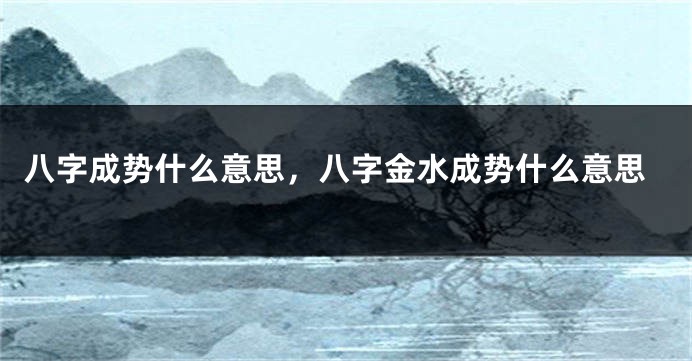 八字成势什么意思，八字金水成势什么意思